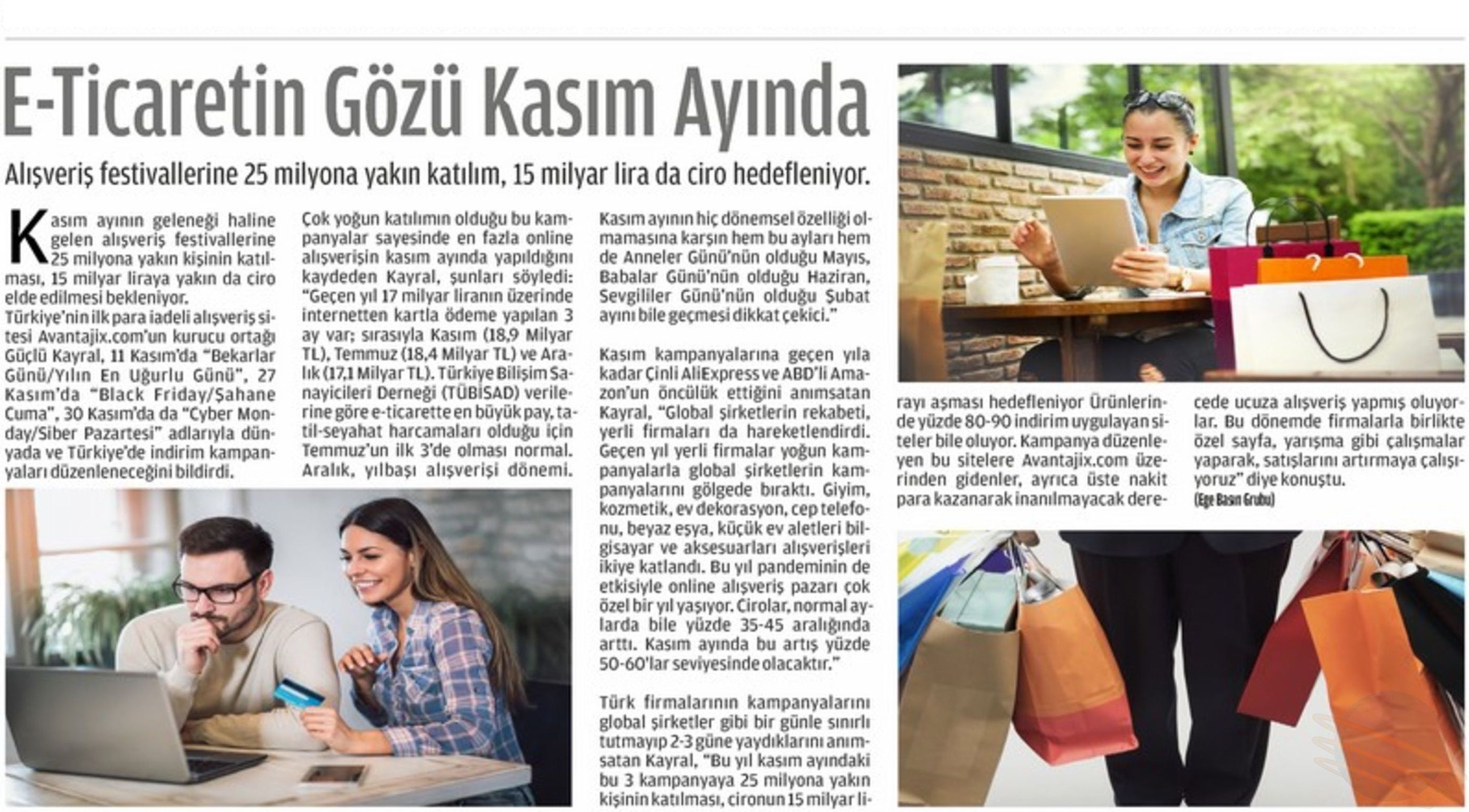 E-Ticaretin Gözü Kasım Ayında

Alışveriş festivallerine 25 milyona yakın katılım, 15 milyar lira da ciro hedefleniyor.

Kasım ayının geleneği haline gelen alışveriş festivallerine 25 milyona yakın kişinin katılması, 15 milyar liraya yakın da ciro elde edilmesi bekleniyor.
Türkiye'nin ilk para iadeli alışveriş sitesi Avantajix.com'un kurucu ortağı Güçlü Kayral, 11 Kasım'da "Bekarlar Günü/Yılın En Uğurlu Günü", 27 Kasım'da "Black Friday/Şahane Cuma", 30 Kasım'da da "Cyber Monday/Siber Pazartesi" adlarıyla dünyada ve Türkiye'de indirim kampanyaları düzenleneceğini bildirdi.

Çok yoğun katılımın olduğu bu kampanyalar sayesinde en fazla online alışverişin kasım ayında yapıldığını kaydeden Kayral, şunları söyledi: "Geçen yıl 17 milyar liranın üzerinde internetten kartla ödeme yapılan 3 ay var; sırasıyla Kasım (18,9 Milyar TL), Temmuz (18,4 Milyar TL) ve Aralık (17,1 Milyar TL). Türkiye Bilişim Sanayicileri Derneği (TÜBİSAD) verilerine göre e-ticarette en büyük pay, tatil-seyahat harcamaları olduğu için Temmuz'un ilk 3'de olması normal. Aralık, yılbaşı alışverişi dönemi.

Kasım ayının hiç dönemsel özelliği olmamasına karşın hem bu ayları hem de Anneler Günü'nün olduğu Mayıs, Babalar Günü'nün olduğu Haziran, Sevgililer Günü'nün olduğu Şubat ayını bile geçmesi dikkat çekici."

Kasım kampanyalarına geçen yıla kadar Çinli AliExpress ve ABD'li Amazon'un öncülük ettiğini anımsatan Kayral, "Global şirketlerin rekabeti, yerli firmaları da hareketlendirdi. Geçen yıl yerli firmalar yoğun kampanyalarla global şirketlerin kampanyalarını gölgede bıraktı. Giyim, kozmetik, ev dekorasyon, cep telefonu, beyaz eşya, küçük ev aletleri bilgisayar ve aksesuarları alışverişleri ikiye katlandı. Bu yıl pandeminin de etkisiyle online alışveriş pazarı çok özel bir yıl yaşıyor. Cirolar, normal aylarda bile yüzde 35-45 aralığında arttı. Kasım ayında bu artış yüzde 50-60'lar seviyesinde olacaktır."

Türk firmalarının kampanyalarını global şirketler gibi bir günle sınırlı tutmayıp 2-3 güne yaydıklarını anımsatan Kayral, "Bu yıl kasım ayındaki bu 3 kampanyaya 25 milyona yakın kişinin katılması, cironun 15 milyar lirayı aşması hedefleniyor Ürünlerinde yüzde 80-90 indirim uygulayan siteler bile oluyor. Kampanya düzenleyen bu sitelere Avantajix.com üzerinden gidenler, ayrıca üste nakit para kazanarak inanılmayacak derecede ucuza alışveriş yapmış oluyorlar. Bu dönemde firmalarla birlikte özel sayfa, yarışma gibi çalışmalar yaparak, satışlarını artırmaya çalışıyoruz" diye konuştu.
(Ege Basın Grubu)